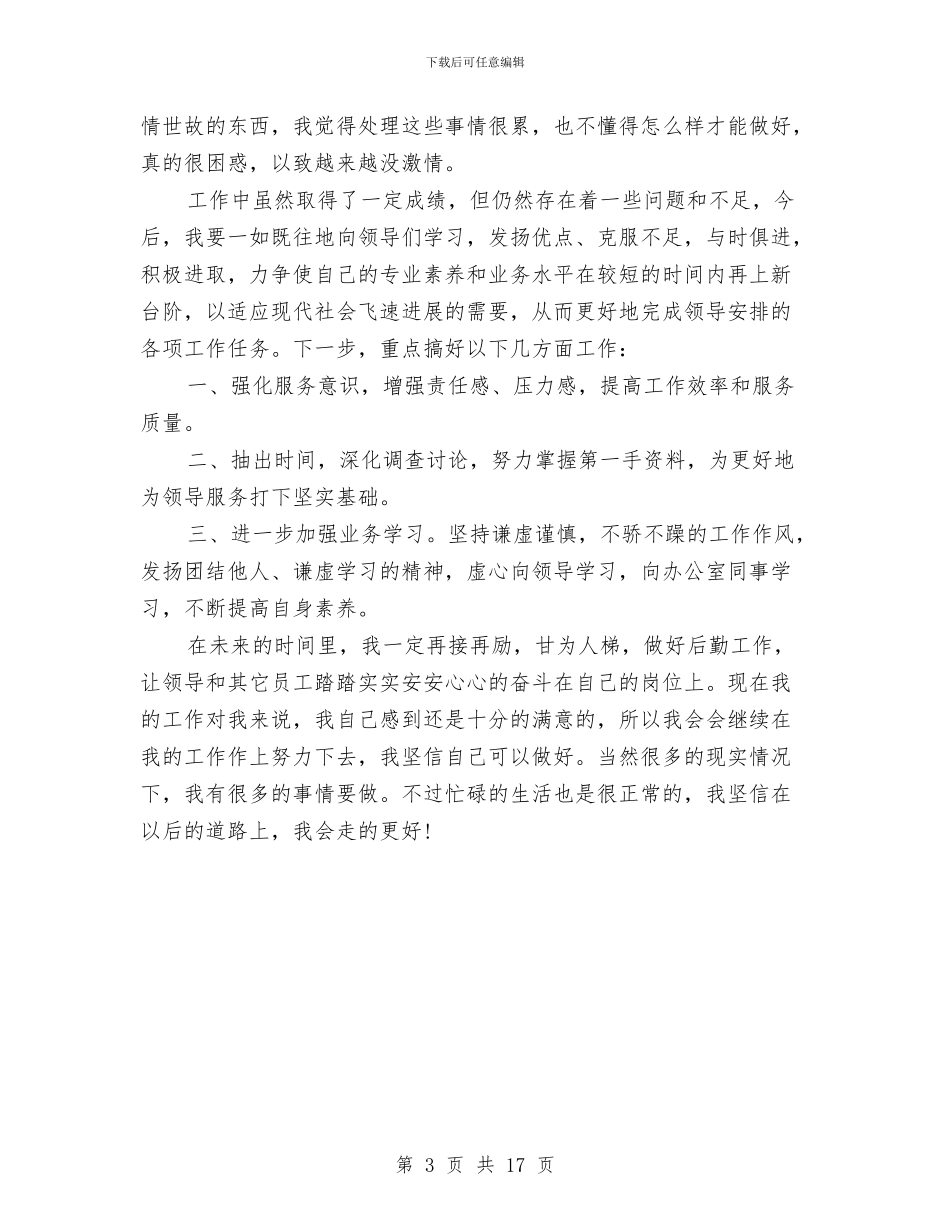 下载后可任意编辑

情世故的东西，我觉得处理这些事情很累，也不懂得怎么样才能做好，真的很困惑，以致越来越没激情。

工作中虽然取得了一定成绩，但仍然存在着一些问题和不足，今后，我要一如既往地向领导们学习，发扬优点、克服不足，与时俱进，积极进取，力争使自己的专业素养和业务水平在较短的时间内再上新台阶，以适应现代社会飞速进展的需要，从而更好地完成领导安排的各项工作任务。下一步，重点搞好以下几方面工作：

一、强化服务意识，增强责任感、压力感，提高工作效率和服务质量。

二、抽出时间，深化调查讨论，努力掌握第一手资料，为更好地为领导服务打下坚实基础。

三、进一步加强业务学习。坚持谦虚谨慎，不骄不躁的工作作风，发扬团结他人、谦虚学习的精神，虚心向领导学习，向办公室同事学习，不断提高自身素养。

在未来的时间里，我一定再接再励，甘为人梯，做好后勤工作，让领导和其它员工踏踏实实安安心心的奋斗在自己的岗位上。现在我的工作对我来说，我自己感到还是十分的满意的，所以我会会继续在我的工作作上努力下去，我坚信自己可以做好。当然很多的现实情况下，我有很多的事情要做。不过忙碌的生活也是很正常的，我坚信在以后的道路上，我会走的更好！

第 3 页 共 17 页